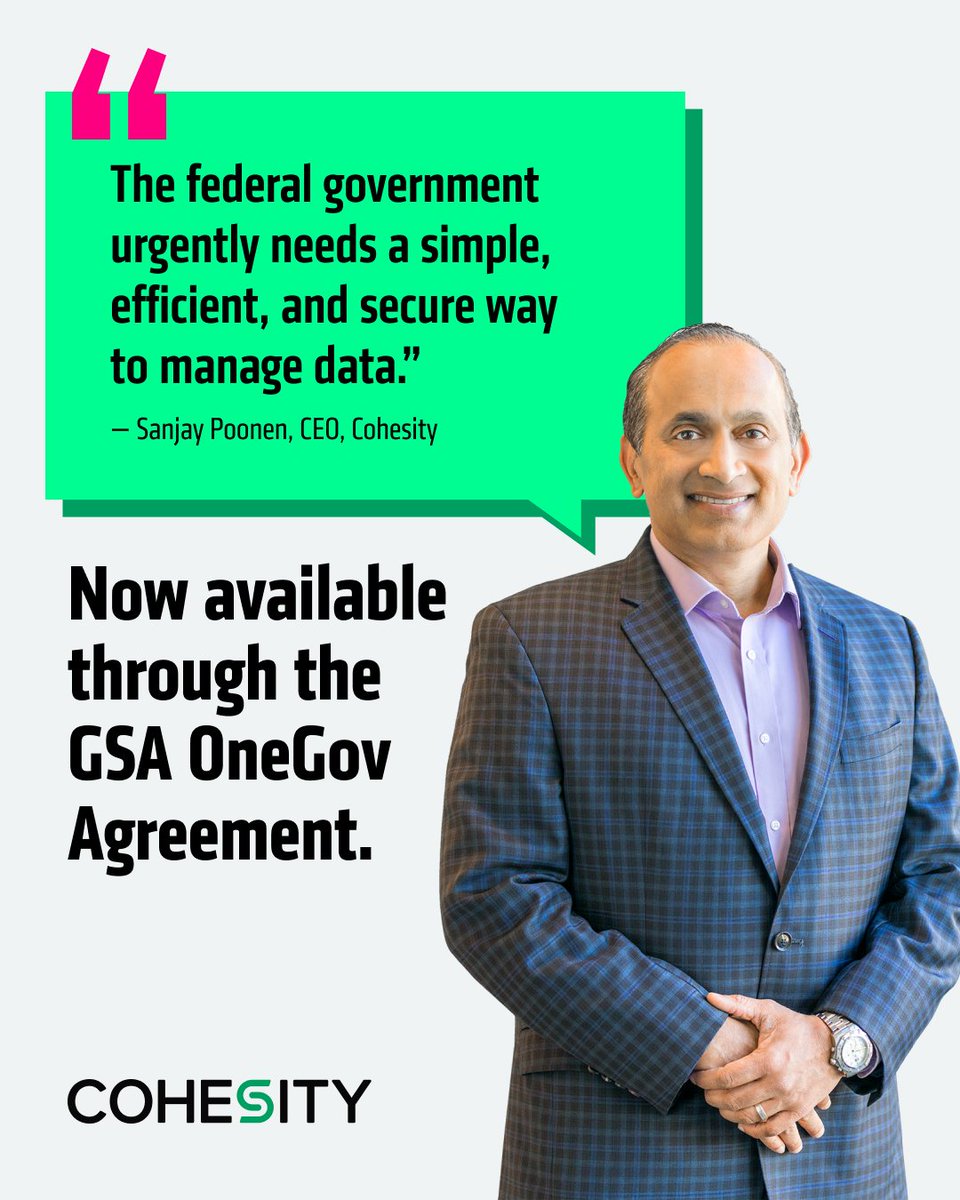 "

The federal government urgently needs a simple, efficient, and secure way to manage data."

— Sanjay Poonen, CEO, Cohesity

Now available through the GSA OneGov Agreement.

COHESITY